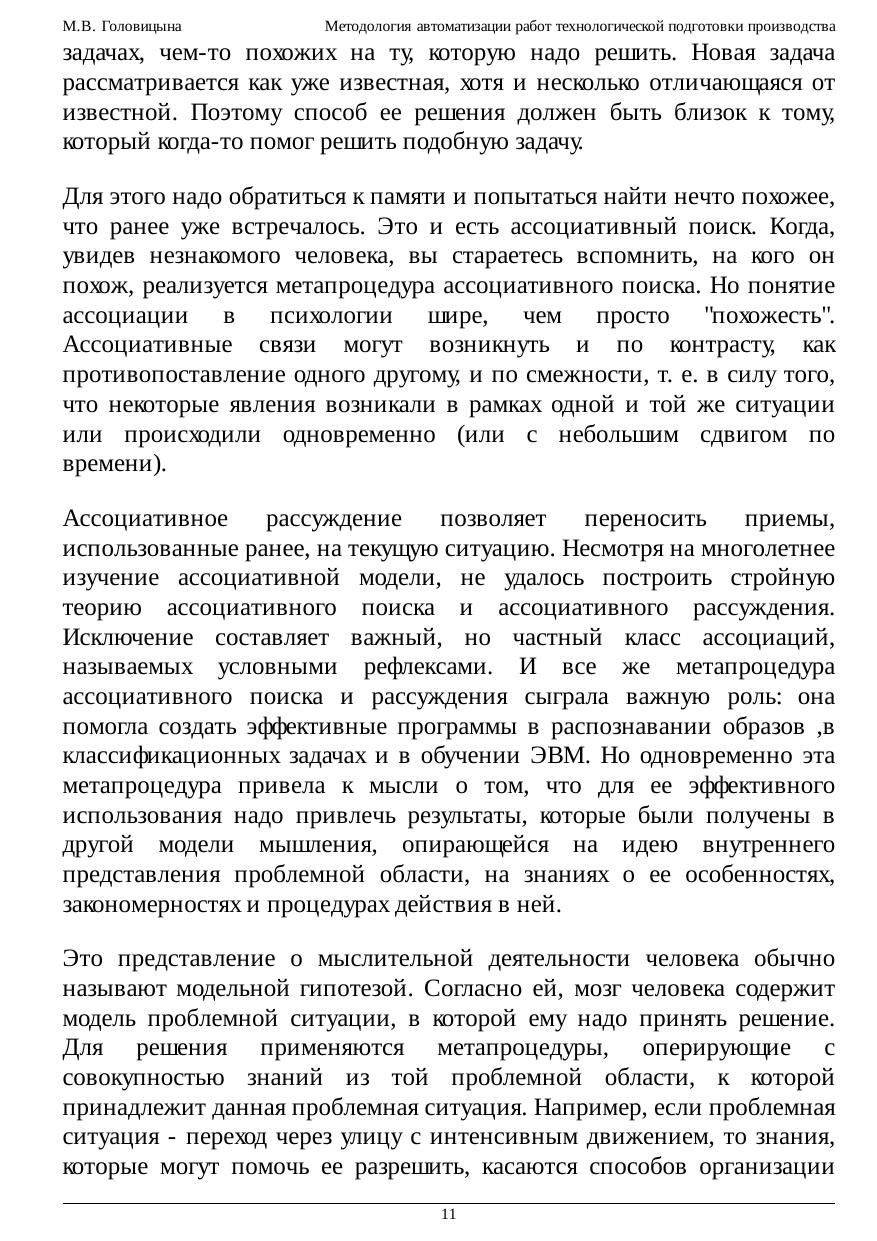 М.В. Головицына Методология автоматизации работ технологической подготовки производства

задачах, чем-то похожих на ту, которую надо решить. Новая задача рассматривается как уже известная, хотя и несколько отличающаяся от известной. Поэтому способ ее решения должен быть близок к тому, который когда-то помог решить подобную задачу.

Для этого надо обратиться к памяти и попытаться найти нечто похожее, что ранее уже встречалось. Это и есть ассоциативный поиск. Когда, увидев незнакомого человека, вы стараетесь вспомнить, на кого он похож, реализуется метапроцедура ассоциативного поиска. Но понятие ассоциации в психологии шире, чем просто "похожесть". Ассоциативные связи могут возникнуть и по контрасту, как противопоставление одного другому, и по смежности, т. е. в силу того, что некоторые явления возникали в рамках одной и той же ситуации или происходили одновременно (или с небольшим сдвигом по времени).

Ассоциативное рассуждение позволяет переносить приемы, использованные ранее, на текущую ситуацию. Несмотря на многолетнее изучение ассоциативной модели, не удалось построить стройную теорию ассоциативного поиска и ассоциативного рассуждения. Исключение составляет важный, но частный класс ассоциаций, называемых условными рефлексами. И все же метапроцедура ассоциативного поиска и рассуждения сыграла важную роль: она помогла создать эффективные программы в распознавании образов ,в классификационных задачах и в обучении ЭВМ. Но одновременно эта метапроцедура привела к мысли о том, что для ее эффективного использования надо привлечь результаты, которые были получены в другой модели мышления, опирающейся на идею внутреннего представления проблемной области, на знаниях о ее особенностях, закономерностях и процедурах действия в ней.

Это представление о мыслительной деятельности человека обычно называют модельной гипотезой. Согласно ей, мозг человека содержит модель проблемной ситуации, в которой ему надо принять решение. Для решения применяются метапроцедуры, оперирующие с совокупностью знаний из той проблемной области, к которой принадлежит данная проблемная ситуация. Например, если проблемная ситуация - переход через улицу с интенсивным движением, то знания, которые могут помочь ее разрешить, касаются способов организации

11